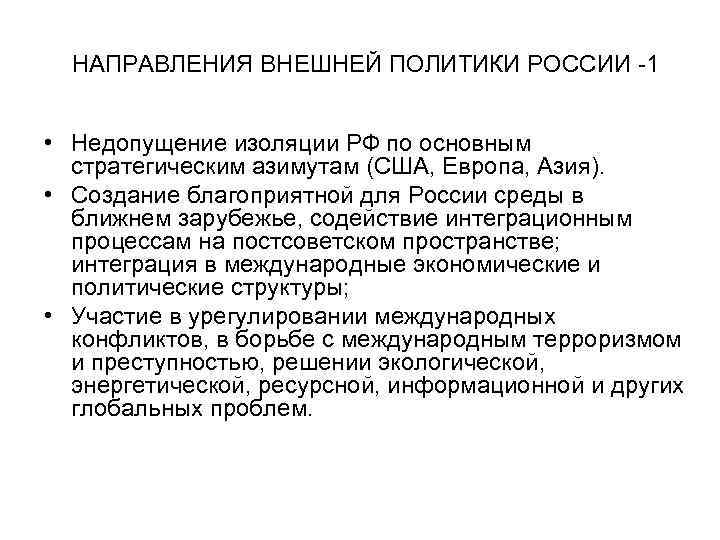 НАПРАВЛЕНИЯ ВНЕШНЕЙ ПОЛИТИКИ РОССИИ -1

• Недопущение изоляции РФ по основным стратегическим азимутам (США, Европа, Азия).
• Создание благоприятной для России среды в ближнем зарубежье, содействие интеграционным процессам на постсоветском пространстве; интеграция в международные экономические и политические структуры;
• Участие в урегулировании международных конфликтов, в борьбе с международным терроризмом и преступностью, решении экологической, энергетической, ресурсной, информационной и других глобальных проблем.